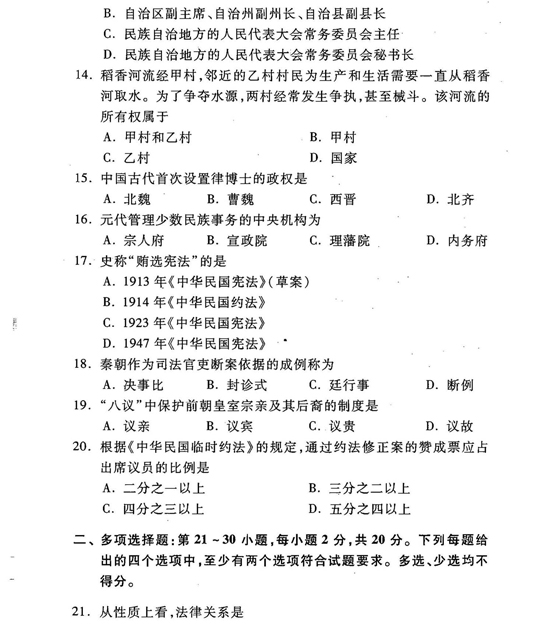 B. 自治区副主席、自治州副州长、自治县副县长
C. 民族自治地方的人民代表大会常务委员会主任
D. 民族自治地方的人民代表大会常务委员会秘书长

14. 稻香河流经甲村，邻近的乙村村民为生产和生活需要一直从稻香河取水。为了争夺水源，两村经常发生争执，甚至械斗。该河流的所有权属于
A. 甲村和乙村　　B. 甲村
C. 乙村　　D. 国家

15. 中国古代首次设置律博士的政权是
A. 北魏　　B. 曹魏　　C. 西晋　　D. 北齐

16. 元代管理少数民族事务的中央机构为
A. 宗人府　　B. 宣政院　　C. 理藩院　　D. 内务府

17. 史称“贿选宪法”的是
A. 1913 年《中华民国宪法》(草案)
B. 1914 年《中华民国约法》
C. 1923 年《中华民国宪法》
D. 1947 年《中华民国宪法》

18. 秦朝作为司法官吏断案依据的成例称为
A. 决事比　　B. 封诊式　　C. 廷行事　　D. 断例

19. “八议”中保护前朝皇室宗亲及其后裔的制度是
A. 议亲　　B. 议宾　　C. 议贵　　D. 议故

20. 根据《中华民国临时约法》的规定，通过约法修正案的赞成票应占出席议员的比例是
A. 二分之一以上　　B. 三分之二以上
C. 四分之三以上　　D. 五分之四以上

二、多项选择题：第 21 ~ 30 小题，每小题 2 分，共 20 分。下列每题给出的四个选项中，至少有两个选项符合试题要求。多选、少选均不得分。

21. 从性质上看，法律关系是